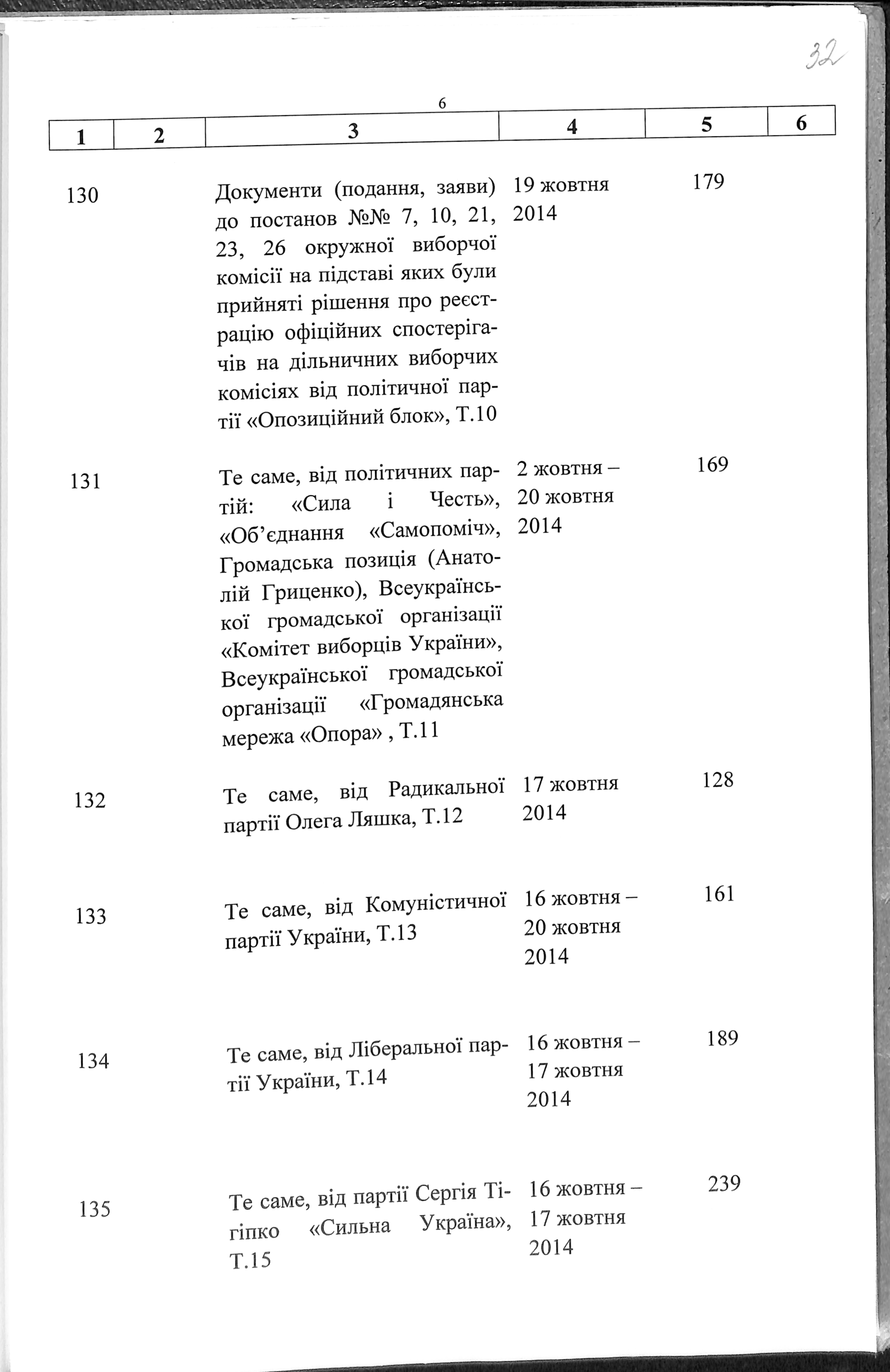 32

6

| 1 | 2 | 3 | 4 | 5 | 6 |
|---|---|---|---|---|---|
| 130 | | Документи (подання, заяви) до постанов №№ 7, 10, 21, 23, 26 окружної виборчої комісії на підставі яких були прийняті рішення про реєстрацію офіційних спостерігачів на дільничних виборчих комісіях від політичної партії «Опозиційний блок», Т.10 | 19 жовтня 2014 | 179 | |
| 131 | | Те саме, від політичних партій: «Сила і Честь», «Об'єднання «Самопоміч», Громадська позиція (Анатолій Гриценко), Всеукраїнської громадської організації «Комітет виборців України», Всеукраїнської громадської організації «Громадянська мережа «Опора» , Т.11 | 2 жовтня – 20 жовтня 2014 | 169 | |
| 132 | | Те саме, від Радикальної партії Олега Ляшка, Т.12 | 17 жовтня 2014 | 128 | |
| 133 | | Те саме, від Комуністичної партії України, Т.13 | 16 жовтня – 20 жовтня 2014 | 161 | |
| 134 | | Те саме, від Ліберальної партії України, Т.14 | 16 жовтня – 17 жовтня 2014 | 189 | |
| 135 | | Те саме, від партії Сергія Тігіпко «Сильна Україна», Т.15 | 16 жовтня – 17 жовтня 2014 | 239 | |